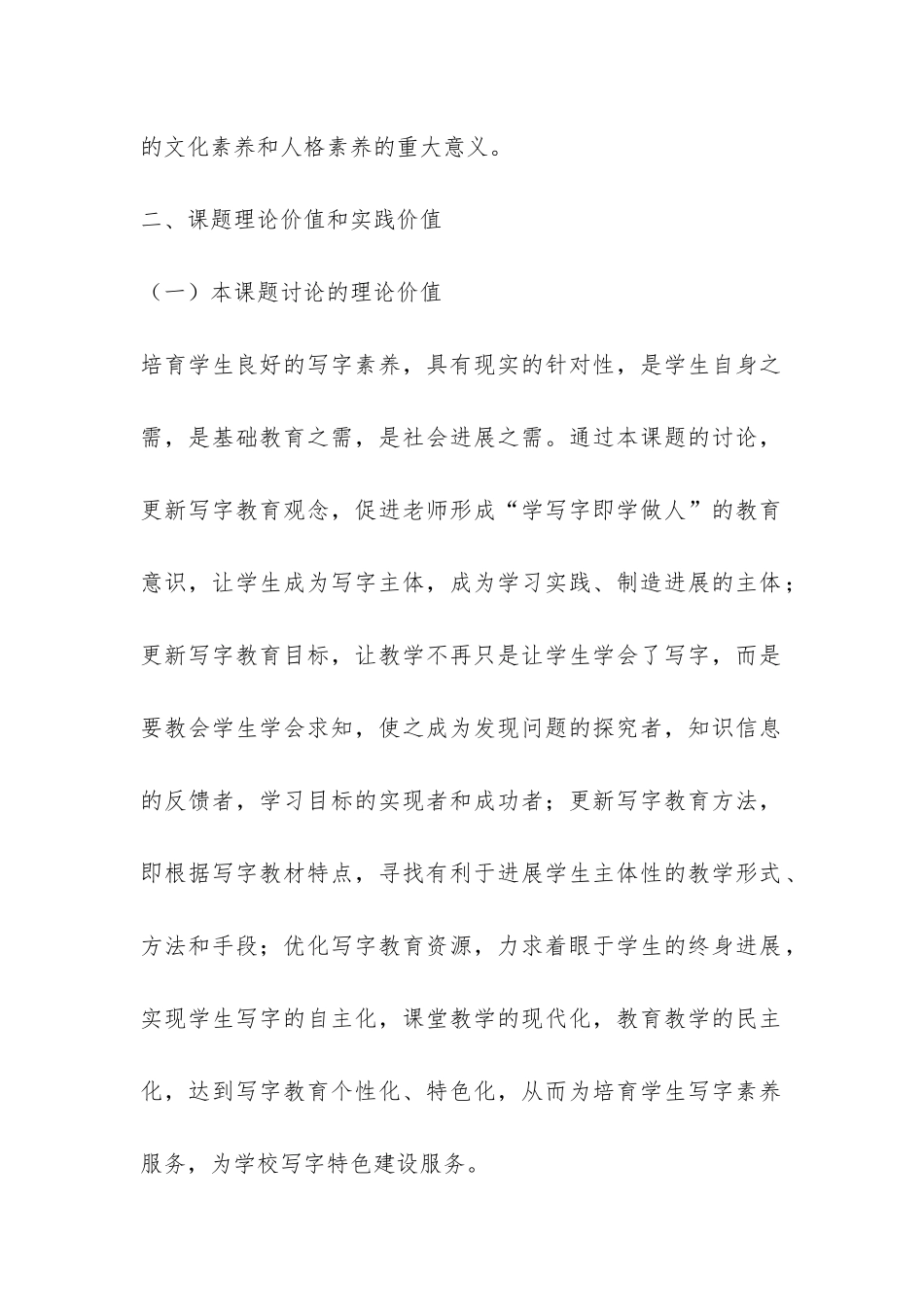 的文化素养和人格素养的重大意义。

二、课题理论价值和实践价值

（一）本课题讨论的理论价值

培育学生良好的写字素养，具有现实的针对性，是学生自身之需，是基础教育之需，是社会进展之需。通过本课题的讨论，更新写字教育观念，促进老师形成“学写字即学做人”的教育意识，让学生成为写字主体，成为学习实践、制造进展的主体；更新写字教育目标，让教学不再只是让学生学会了写字，而是要教会学生学会求知，使之成为发现问题的探究者，知识信息的反馈者，学习目标的实现者和成功者；更新写字教育方法，即根据写字教材特点，寻找有利于进展学生主体性的教学形式、方法和手段；优化写字教育资源，力求着眼于学生的终身进展，实现学生写字的自主化，课堂教学的现代化，教育教学的民主化，达到写字教育个性化、特色化，从而为培育学生写字素养服务，为学校写字特色建设服务。